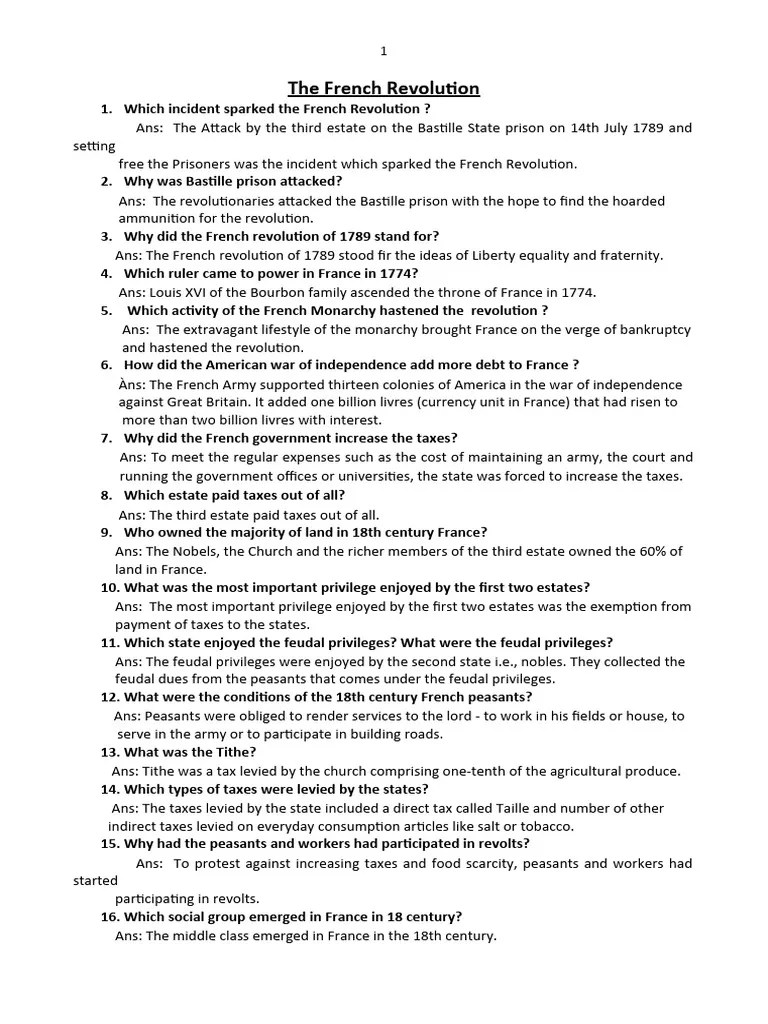 1

The French Revolution

1. Which incident sparked the French Revolution ?
Ans: The Attack by the third estate on the Bastille State prison on 14th July 1789 and setting free the Prisoners was the incident which sparked the French Revolution.

2. Why was Bastille prison attacked?
Ans: The revolutionaries attacked the Bastille prison with the hope to find the hoarded ammunition for the revolution.

3. Why did the French revolution of 1789 stand for?
Ans: The French revolution of 1789 stood fir the ideas of Liberty equality and fraternity.

4. Which ruler came to power in France in 1774?
Ans: Louis XVI of the Bourbon family ascended the throne of France in 1774.

5. Which activity of the French Monarchy hastened the revolution ?
Ans: The extravagant lifestyle of the monarchy brought France on the verge of bankruptcy and hastened the revolution.

6. How did the American war of independence add more debt to France ?
Àns: The French Army supported thirteen colonies of America in the war of independence against Great Britain. It added one billion livres (currency unit in France) that had risen to more than two billion livres with interest.

7. Why did the French government increase the taxes?
Ans: To meet the regular expenses such as the cost of maintaining an army, the court and running the government offices or universities, the state was forced to increase the taxes.

8. Which estate paid taxes out of all?
Ans: The third estate paid taxes out of all.

9. Who owned the majority of land in 18th century France?
Ans: The Nobels, the Church and the richer members of the third estate owned the 60% of land in France.

10. What was the most important privilege enjoyed by the first two estates?
Ans: The most important privilege enjoyed by the first two estates was the exemption from payment of taxes to the states.

11. Which state enjoyed the feudal privileges? What were the feudal privileges?
Ans: The feudal privileges were enjoyed by the second state i.e., nobles. They collected the feudal dues from the peasants that comes under the feudal privileges.

12. What were the conditions of the 18th century French peasants?
Ans: Peasants were obliged to render services to the lord - to work in his fields or house, to serve in the army or to participate in building roads.

13. What was the Tithe?
Ans: Tithe was a tax levied by the church comprising one-tenth of the agricultural produce.

14. Which types of taxes were levied by the states?
Ans: The taxes levied by the state included a direct tax called Taille and number of other indirect taxes levied on everyday consumption articles like salt or tobacco.

15. Why had the peasants and workers had participated in revolts?
Ans: To protest against increasing taxes and food scarcity, peasants and workers had started participating in revolts.

16. Which social group emerged in France in 18 century?
Ans: The middle class emerged in France in the 18th century.